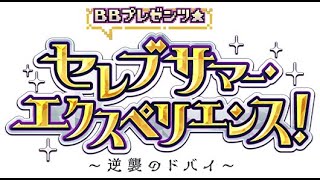 BBプレゼンツ★

セレブサマー・エクスペリエンス!

～逆襲のドバイ～